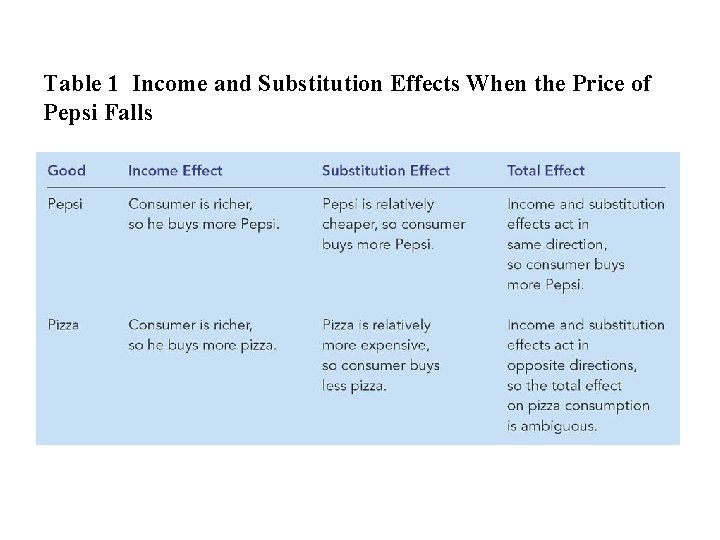 Table 1 Income and Substitution Effects When the Price of Pepsi Falls

| Good | Income Effect | Substitution Effect | Total Effect |
|---|---|---|---|
| Pepsi | Consumer is richer, so he buys more Pepsi. | Pepsi is relatively cheaper, so consumer buys more Pepsi. | Income and substitution effects act in same direction, so consumer buys more Pepsi. |
| Pizza | Consumer is richer, so he buys more pizza. | Pizza is relatively more expensive, so consumer buys less pizza. | Income and substitution effects act in opposite directions, so the total effect on pizza consumption is ambiguous. |